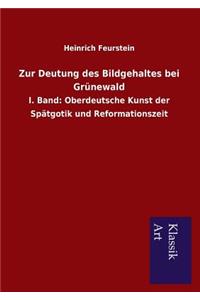 Heinrich Feurstein

Zur Deutung des Bildgehaltes bei Grünewald

I. Band: Oberdeutsche Kunst der Spätgotik und Reformationszeit

Klassik
Art